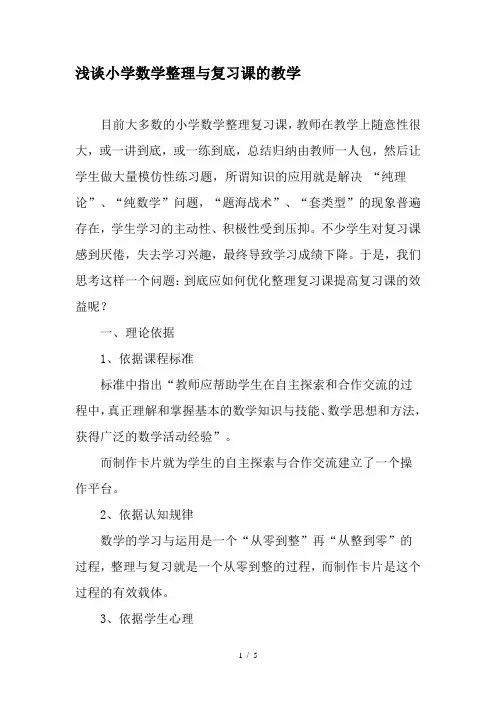 浅谈小学数学整理与复习课的教学

目前大多数的小学数学整理复习课，教师在教学上随意性很大，或一讲到底，或一练到底，总结归纳由教师一人包，然后让学生做大量模仿性练习题，所谓知识的应用就是解决 “纯理论”、“纯数学”问题，“题海战术”、“套类型”的现象普遍存在，学生学习的主动性、积极性受到压抑。不少学生对复习课感到厌倦，失去学习兴趣，最终导致学习成绩下降。于是，我们思考这样一个问题：到底应如何优化整理复习课提高复习课的效益呢？

一、理论依据

1、依据课程标准

标准中指出“教师应帮助学生在自主探索和合作交流的过程中，真正理解和掌握基本的数学知识与技能、数学思想和方法，获得广泛的数学活动经验”。

而制作卡片就为学生的自主探索与合作交流建立了一个操作平台。

2、依据认知规律

数学的学习与运用是一个“从零到整”再“从整到零”的过程，整理与复习就是一个从零到整的过程，而制作卡片是这个过程的有效载体。

3、依据学生心理

1 / 5